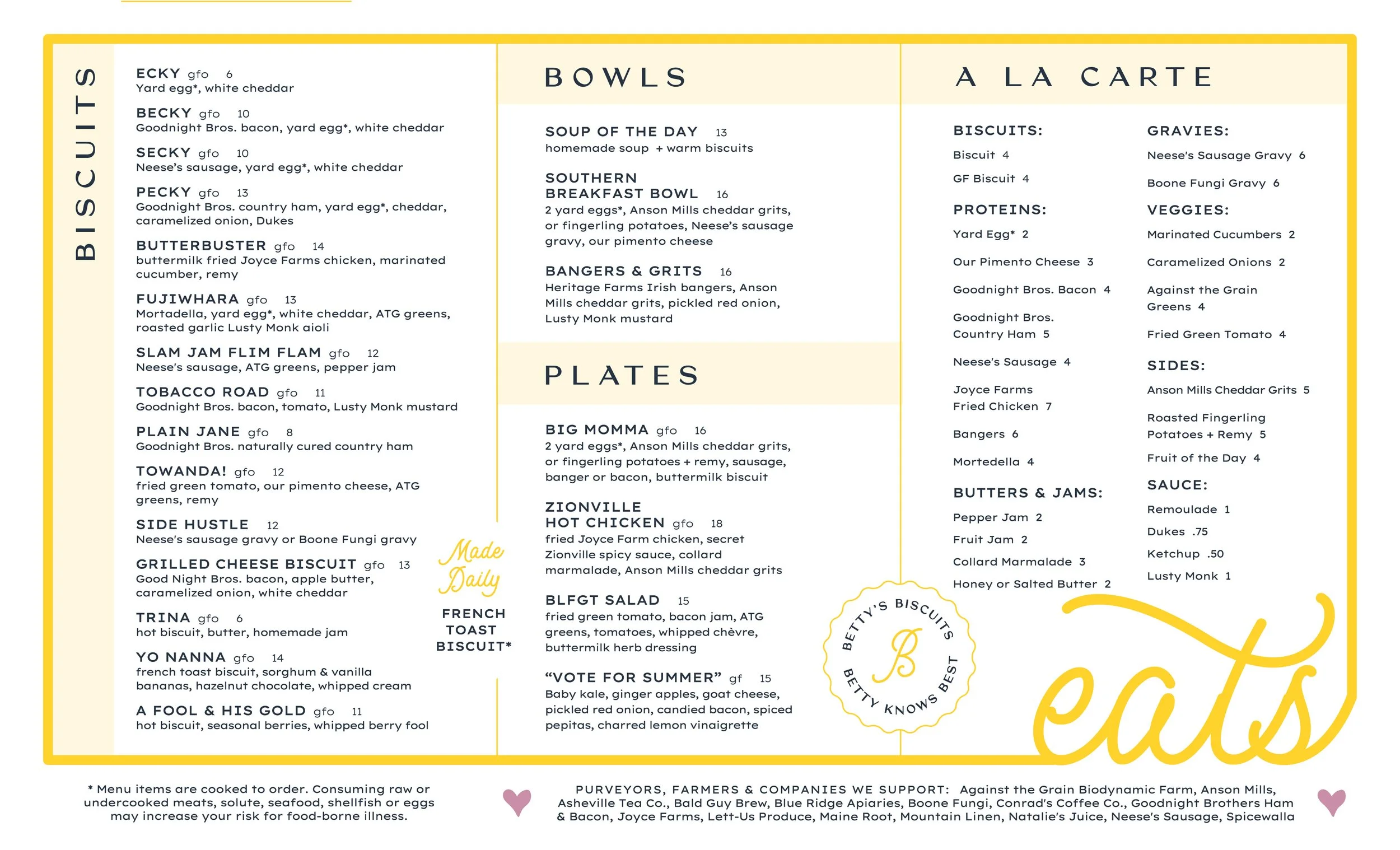 BISCUITS

ECKY gfo 6
Yard egg*, white cheddar

BECKY gfo 10
Goodnight Bros. bacon, yard egg*, white cheddar

SECKY gfo 10
Neese's sausage, yard egg*, white cheddar

PECKY gfo 13
Goodnight Bros. country ham, yard egg*, cheddar, caramelized onion, Dukes

BUTTERBUSTER gfo 14
buttermilk fried Joyce Farms chicken, marinated cucumber, remy

FUJIWHARA gfo 13
Mortadella, yard egg*, white cheddar, ATG greens, roasted garlic Lusty Monk aioli

SLAM JAM FLIM FLAM gfo 12
Neese's sausage, ATG greens, pepper jam

TOBACCO ROAD gfo 11
Goodnight Bros. bacon, tomato, Lusty Monk mustard

PLAIN JANE gfo 8
Goodnight Bros. naturally cured country ham

TOWANDA! gfo 12
fried green tomato, our pimento cheese, ATG greens, remy

SIDE HUSTLE 12
Neese's sausage gravy or Boone Fungi gravy

GRILLED CHEESE BISCUIT gfo 13
Good Night Bros. bacon, apple butter, caramelized onion, white cheddar

TRINA gfo 6
hot biscuit, butter, homemade jam

YO NANNA gfo 14
french toast biscuit, sorghum & vanilla bananas, hazelnut chocolate, whipped cream

A FOOL & HIS GOLD gfo 11
hot biscuit, seasonal berries, whipped berry fool

Made Daily
FRENCH TOAST BISCUIT*

BOWLS

SOUP OF THE DAY 13
homemade soup + warm biscuits

SOUTHERN BREAKFAST BOWL 16
2 yard eggs*, Anson Mills cheddar grits, or fingerling potatoes, Neese's sausage gravy, our pimento cheese

BANGERS & GRITS 16
Heritage Farms Irish bangers, Anson Mills cheddar grits, pickled red onion, Lusty Monk mustard

PLATES

BIG MOMMA gfo 16
2 yard eggs*, Anson Mills cheddar grits, or fingerling potatoes + remy, sausage, banger or bacon, buttermilk biscuit

ZIONVILLE HOT CHICKEN gfo 18
fried Joyce Farm chicken, secret Zionville spicy sauce, collard marmalade, Anson Mills cheddar grits

BLFGT SALAD 15
fried green tomato, bacon jam, ATG greens, tomatoes, whipped chèvre, buttermilk herb dressing

"VOTE FOR SUMMER" gf 15
Baby kale, ginger apples, goat cheese, pickled red onion, candied bacon, spiced pepitas, charred lemon vinaigrette

BETTY'S BISCUITS B BETTY KNOWS BEST

A LA CARTE

BISCUITS:
Biscuit 4
GF Biscuit 4

PROTEINS:
Yard Egg* 2
Our Pimento Cheese 3
Goodnight Bros. Bacon 4
Goodnight Bros. Country Ham 5
Neese's Sausage 4
Joyce Farms Fried Chicken 7
Bangers 6
Mortedella 4

BUTTERS & JAMS:
Pepper Jam 2
Fruit Jam 2
Collard Marmalade 3
Honey or Salted Butter 2

GRAVIES:
Neese's Sausage Gravy 6
Boone Fungi Gravy 6

VEGGIES:
Marinated Cucumbers 2
Caramelized Onions 2
Against the Grain Greens 4
Fried Green Tomato 4

SIDES:
Anson Mills Cheddar Grits 5
Roasted Fingerling Potatoes + Remy 5
Fruit of the Day 4

SAUCE:
Remoulade 1
Dukes .75
Ketchup .50
Lusty Monk 1

eats

* Menu items are cooked to order. Consuming raw or undercooked meats, solute, seafood, shellfish or eggs may increase your risk for food-borne illness.

PURVEYORS, FARMERS & COMPANIES WE SUPPORT: Against the Grain Biodynamic Farm, Anson Mills, Asheville Tea Co., Bald Guy Brew, Blue Ridge Apiaries, Boone Fungi, Conrad's Coffee Co., Goodnight Brothers Ham & Bacon, Joyce Farms, Lett-Us Produce, Maine Root, Mountain Linen, Natalie's Juice, Neese's Sausage, Spicewalla